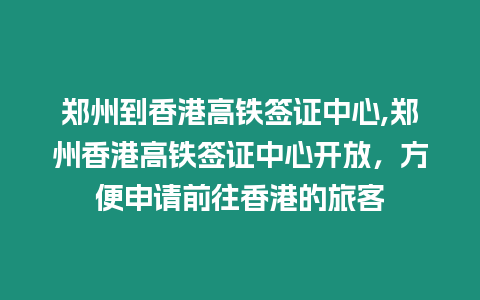 郑州到香港高铁签证中心,郑州香港高铁签证中心开放，方便申请前往香港的旅客